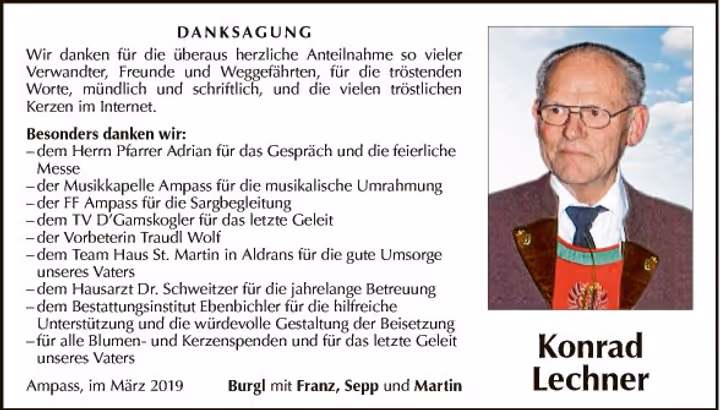 DANKSAGUNG

Wir danken für die überaus herzliche Anteilnahme so vieler Verwandter, Freunde und Weggefährten, für die tröstenden Worte, mündlich und schriftlich, und die vielen tröstlichen Kerzen im Internet.

Besonders danken wir:
– dem Herrn Pfarrer Adrian für das Gespräch und die feierliche Messe
– der Musikkapelle Ampass für die musikalische Umrahmung
– der FF Ampass für die Sargbegleitung
– dem TV D'Gamskogler für das letzte Geleit
– der Vorbeterin Traudl Wolf
– dem Team Haus St. Martin in Aldrans für die gute Umsorge unseres Vaters
– dem Hausarzt Dr. Schweitzer für die jahrelange Betreuung
– dem Bestattungsinstitut Ebenbichler für die hilfreiche Unterstützung und die würdevolle Gestaltung der Beisetzung
– für alle Blumen- und Kerzenspenden und für das letzte Geleit unseres Vaters

Ampass, im März 2019

Burgl mit Franz, Sepp und Martin

Konrad Lechner